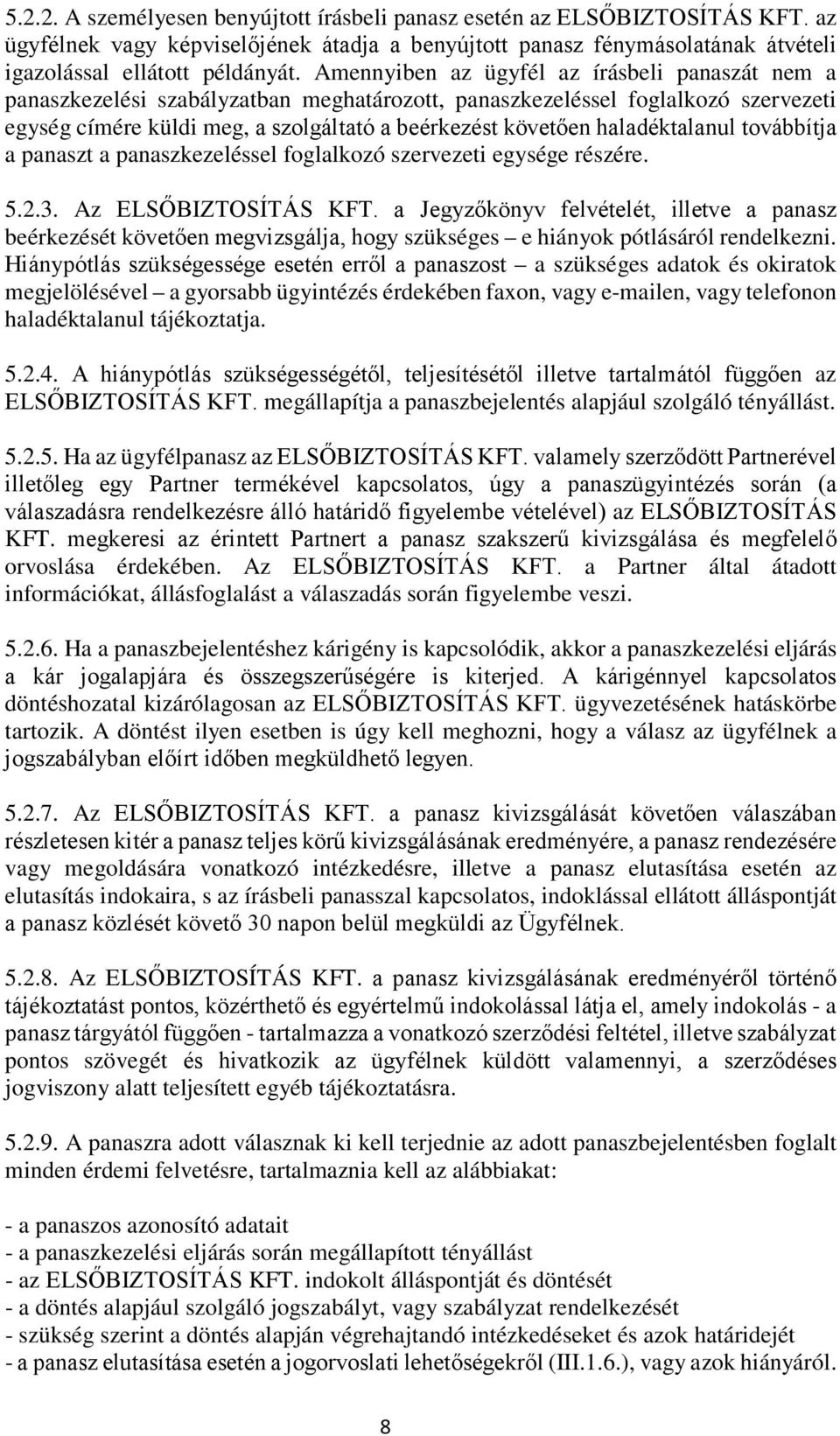 5.2.2. A személyesen benyújtott írásbeli panasz esetén az ELSŐBIZTOSÍTÁS KFT. az ügyfélnek vagy képviselőjének átadja a benyújtott panasz fénymásolatának átvételi igazolással ellátott példányát. Amennyiben az ügyfél az írásbeli panaszát nem a panaszkezelési szabályzatban meghatározott, panaszkezeléssel foglalkozó szervezeti egység címére küldi meg, a szolgáltató a beérkezést követően haladéktalanul továbbítja a panaszt a panaszkezeléssel foglalkozó szervezeti egysége részére.

5.2.3. Az ELSŐBIZTOSÍTÁS KFT. a Jegyzőkönyv felvételét, illetve a panasz beérkezését követően megvizsgálja, hogy szükséges – e hiányok pótlásáról rendelkezni. Hiánypótlás szükségessége esetén erről a panaszost – a szükséges adatok és okiratok megjelölésével – a gyorsabb ügyintézés érdekében faxon, vagy e-mailen, vagy telefonon haladéktalanul tájékoztatja.

5.2.4. A hiánypótlás szükségességétől, teljesítésétől illetve tartalmától függően az ELSŐBIZTOSÍTÁS KFT. megállapítja a panaszbejelentés alapjául szolgáló tényállást.

5.2.5. Ha az ügyfélpanasz az ELSŐBIZTOSÍTÁS KFT. valamely szerződött Partnerével illetőleg egy Partner termékével kapcsolatos, úgy a panaszügyintézés során (a válaszadásra rendelkezésre álló határidő figyelembe vételével) az ELSŐBIZTOSÍTÁS KFT. megkeresi az érintett Partnert a panasz szakszerű kivizsgálása és megfelelő orvoslása érdekében. Az ELSŐBIZTOSÍTÁS KFT. a Partner által átadott információkat, állásfoglalást a válaszadás során figyelembe veszi.

5.2.6. Ha a panaszbejelentéshez kárigény is kapcsolódik, akkor a panaszkezelési eljárás a kár jogalapjára és összegszerűségére is kiterjed. A kárigénnyel kapcsolatos döntéshozatal kizárólagosan az ELSŐBIZTOSÍTÁS KFT. ügyvezetésének hatáskörbe tartozik. A döntést ilyen esetben is úgy kell meghozni, hogy a válasz az ügyfélnek a jogszabályban előírt időben megküldhető legyen.

5.2.7. Az ELSŐBIZTOSÍTÁS KFT. a panasz kivizsgálását követően válaszában részletesen kitér a panasz teljes körű kivizsgálásának eredményére, a panasz rendezésére vagy megoldására vonatkozó intézkedésre, illetve a panasz elutasítása esetén az elutasítás indokaira, s az írásbeli panasszal kapcsolatos, indoklással ellátott álláspontját a panasz közlését követő 30 napon belül megküldi az Ügyfélnek.

5.2.8. Az ELSŐBIZTOSÍTÁS KFT. a panasz kivizsgálásának eredményéről történő tájékoztatást pontos, közérthető és egyértelmű indokolással látja el, amely indokolás - a panasz tárgyától függően - tartalmazza a vonatkozó szerződési feltétel, illetve szabályzat pontos szövegét és hivatkozik az ügyfélnek küldött valamennyi, a szerződéses jogviszony alatt teljesített egyéb tájékoztatásra.

5.2.9. A panaszra adott válasznak ki kell terjednie az adott panaszbejelentésben foglalt minden érdemi felvetésre, tartalmaznia kell az alábbiakat:

- a panaszos azonosító adatait
- a panaszkezelési eljárás során megállapított tényállást
- az ELSŐBIZTOSÍTÁS KFT. indokolt álláspontját és döntését
- a döntés alapjául szolgáló jogszabályt, vagy szabályzat rendelkezését
- szükség szerint a döntés alapján végrehajtandó intézkedéseket és azok határidejét
- a panasz elutasítása esetén a jogorvoslati lehetőségekről (III.1.6.), vagy azok hiányáról.

8